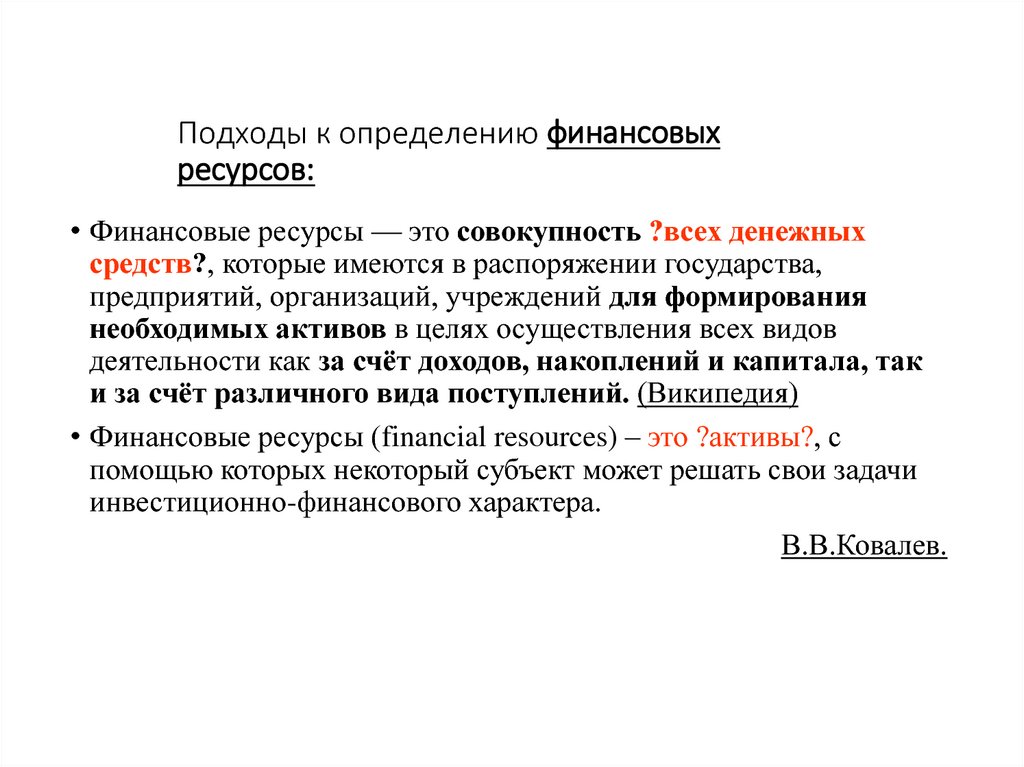 Подходы к определению финансовых ресурсов:

• Финансовые ресурсы — это совокупность ?всех денежных средств?, которые имеются в распоряжении государства, предприятий, организаций, учреждений для формирования необходимых активов в целях осуществления всех видов деятельности как за счёт доходов, накоплений и капитала, так и за счёт различного вида поступлений. (Википедия)

• Финансовые ресурсы (financial resources) – это ?активы?, с помощью которых некоторый субъект может решать свои задачи инвестиционно-финансового характера.

В.В.Ковалев.